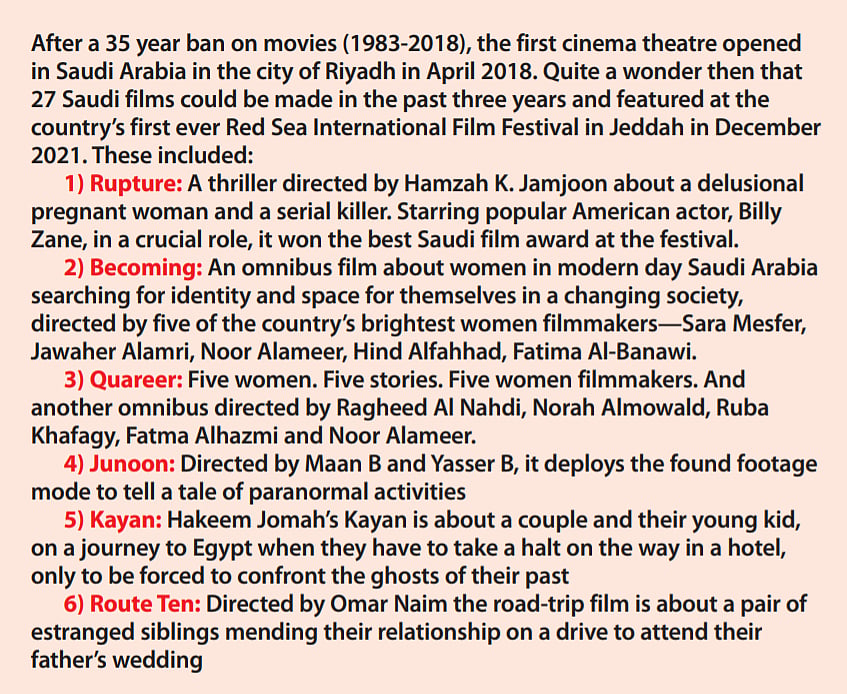 After a 35 year ban on movies (1983-2018), the first cinema theatre opened in Saudi Arabia in the city of Riyadh in April 2018. Quite a wonder then that 27 Saudi films could be made in the past three years and featured at the country's first ever Red Sea International Film Festival in Jeddah in December 2021. These included:

1) Rupture: A thriller directed by Hamzah K. Jamjoon about a delusional pregnant woman and a serial killer. Starring popular American actor, Billy Zane, in a crucial role, it won the best Saudi film award at the festival.

2) Becoming: An omnibus film about women in modern day Saudi Arabia searching for identity and space for themselves in a changing society, directed by five of the country's brightest women filmmakers—Sara Mesfer, Jawaher Alamri, Noor Alameer, Hind Alfahhad, Fatima Al-Banawi.

3) Quareer: Five women. Five stories. Five women filmmakers. And another omnibus directed by Ragheed Al Nahdi, Norah Almowald, Ruba Khafagy, Fatma Alhazmi and Noor Alameer.

4) Junoon: Directed by Maan B and Yasser B, it deploys the found footage mode to tell a tale of paranormal activities

5) Kayan: Hakeem Jomah's Kayan is about a couple and their young kid, on a journey to Egypt when they have to take a halt on the way in a hotel, only to be forced to confront the ghosts of their past

6) Route Ten: Directed by Omar Naim the road-trip film is about a pair of estranged siblings mending their relationship on a drive to attend their father's wedding